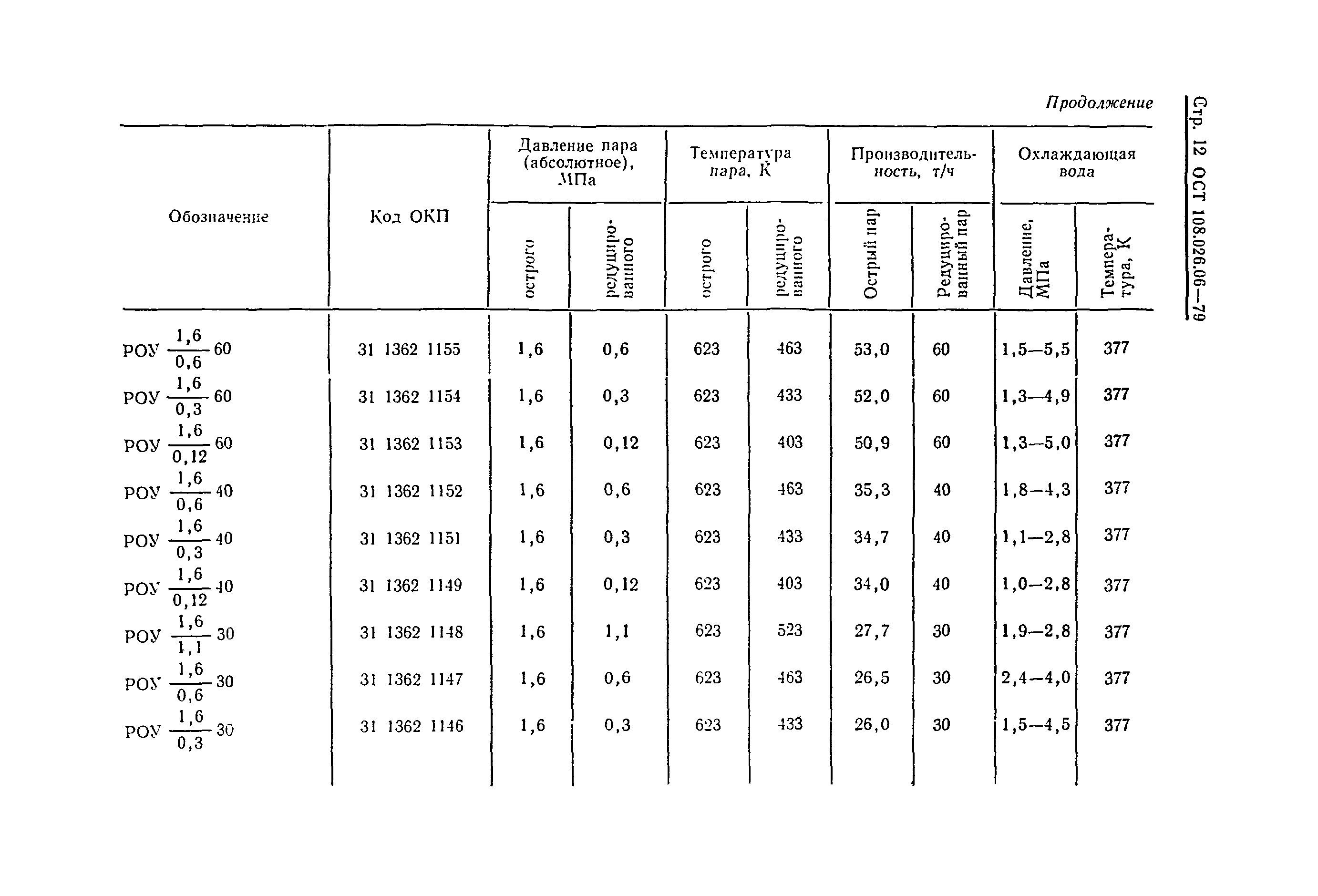 Стр. 12 ОСТ 108.026.06—79

Продолжение

| Обозначение | Код ОКП | Давление пара (абсолютное), МПа: острого | Давление пара (абсолютное), МПа: редуцированного | Температура пара, К: острого | Температура пара, К: редуцированного | Производительность, т/ч: Острый пар | Производительность, т/ч: Редуцированный пар | Охлаждающая вода: Давление, МПа | Охлаждающая вода: Температура, К |
|---|---|---|---|---|---|---|---|---|---|
| РОУ $\frac{1,6}{0,6}$ 60 | 31 1362 1155 | 1,6 | 0,6 | 623 | 463 | 53,0 | 60 | 1,5—5,5 | 377 |
| РОУ $\frac{1,6}{0,3}$ 60 | 31 1362 1154 | 1,6 | 0,3 | 623 | 433 | 52,0 | 60 | 1,3—4,9 | 377 |
| РОУ $\frac{1,6}{0,12}$ 60 | 31 1362 1153 | 1,6 | 0,12 | 623 | 403 | 50,9 | 60 | 1,3—5,0 | 377 |
| РОУ $\frac{1,6}{0,6}$ 40 | 31 1362 1152 | 1,6 | 0,6 | 623 | 463 | 35,3 | 40 | 1,8—4,3 | 377 |
| РОУ $\frac{1,6}{0,3}$ 40 | 31 1362 1151 | 1,6 | 0,3 | 623 | 433 | 34,7 | 40 | 1,1—2,8 | 377 |
| РОУ $\frac{1,6}{0,12}$ 40 | 31 1362 1149 | 1,6 | 0,12 | 623 | 403 | 34,0 | 40 | 1,0—2,8 | 377 |
| РОУ $\frac{1,6}{1,1}$ 30 | 31 1362 1148 | 1,6 | 1,1 | 623 | 523 | 27,7 | 30 | 1,9—2,8 | 377 |
| РОУ $\frac{1,6}{0,6}$ 30 | 31 1362 1147 | 1,6 | 0,6 | 623 | 463 | 26,5 | 30 | 2,4—4,0 | 377 |
| РОУ $\frac{1,6}{0,3}$ 30 | 31 1362 1146 | 1,6 | 0,3 | 623 | 433 | 26,0 | 30 | 1,5—4,5 | 377 |